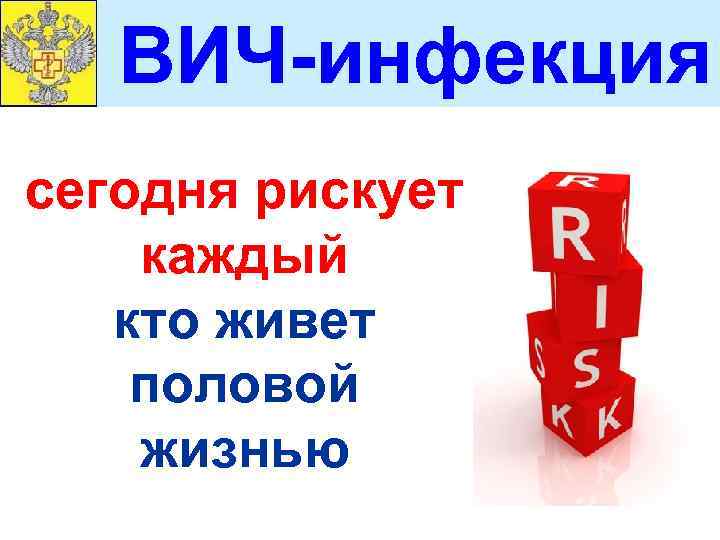 ВИЧ-инфекция

сегодня рискует каждый кто живет половой жизнью

R
I
S
K